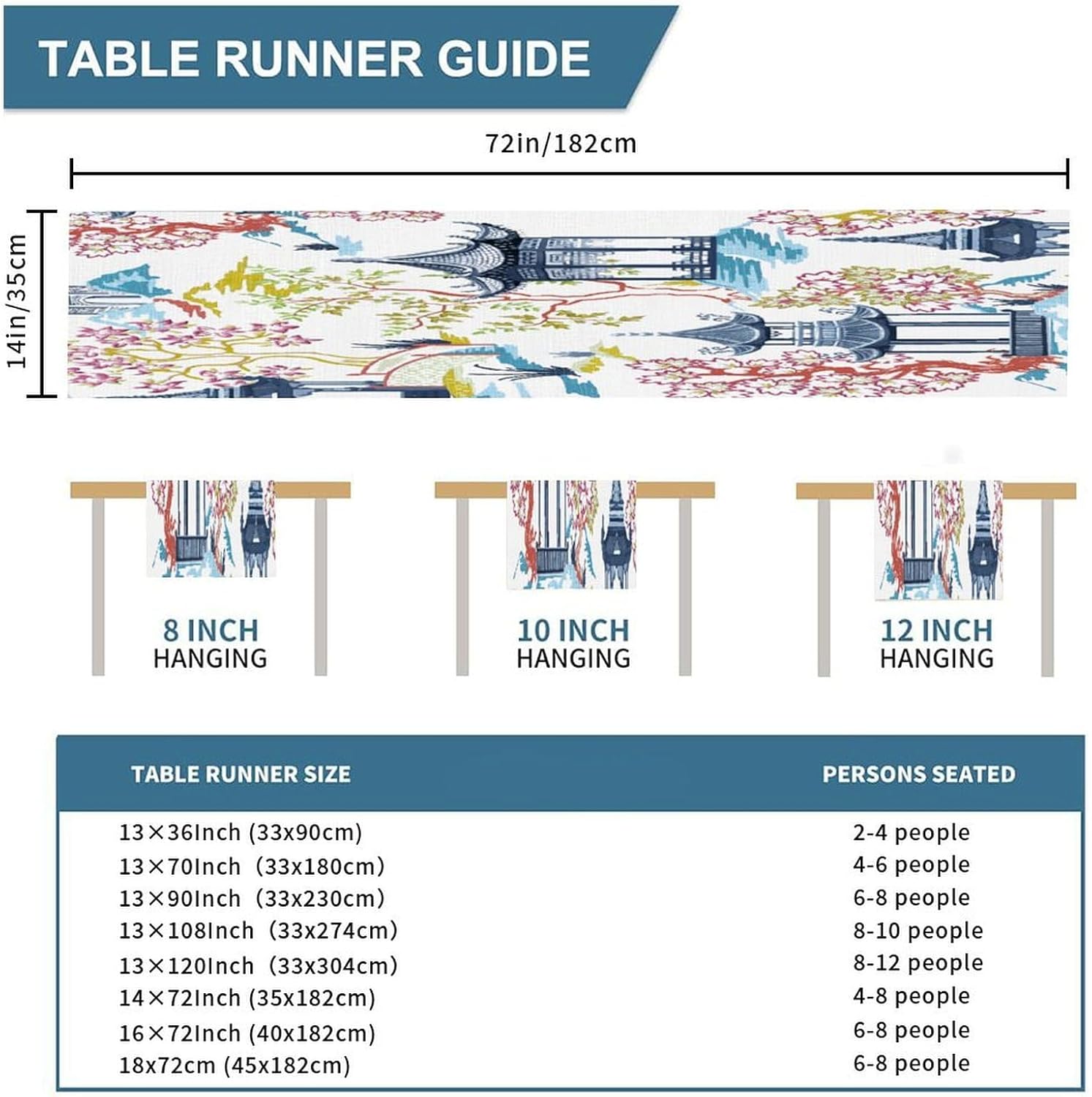 TABLE RUNNER GUIDE

72in/182cm

14in/35cm

8 INCH HANGING

10 INCH HANGING

12 INCH HANGING

| TABLE RUNNER SIZE | PERSONS SEATED |
|---|---|
| 13×36Inch (33x90cm) | 2-4 people |
| 13×70Inch (33x180cm) | 4-6 people |
| 13×90Inch (33x230cm) | 6-8 people |
| 13×108Inch (33x274cm) | 8-10 people |
| 13×120Inch (33x304cm) | 8-12 people |
| 14×72Inch (35x182cm) | 4-8 people |
| 16×72Inch (40x182cm) | 6-8 people |
| 18x72cm (45x182cm) | 6-8 people |